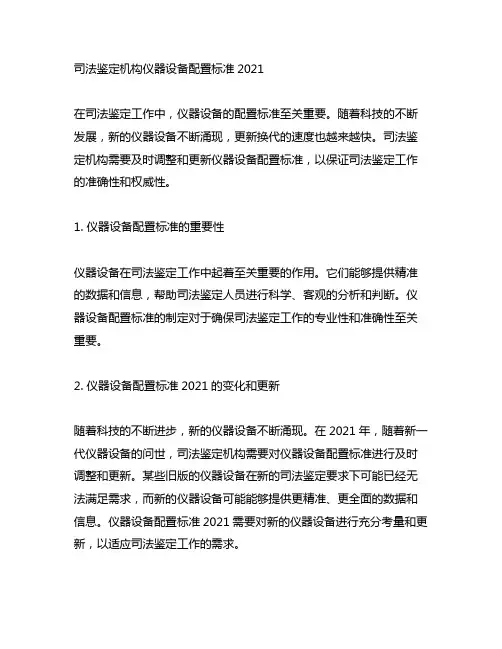 司法鉴定机构仪器设备配置标准 2021

在司法鉴定工作中，仪器设备的配置标准至关重要。随着科技的不断发展，新的仪器设备不断涌现，更新换代的速度也越来越快。司法鉴定机构需要及时调整和更新仪器设备配置标准，以保证司法鉴定工作的准确性和权威性。

1. 仪器设备配置标准的重要性

仪器设备在司法鉴定工作中起着至关重要的作用。它们能够提供精准的数据和信息，帮助司法鉴定人员进行科学、客观的分析和判断。仪器设备配置标准的制定对于确保司法鉴定工作的专业性和准确性至关重要。

2. 仪器设备配置标准 2021 的变化和更新

随着科技的不断进步，新的仪器设备不断涌现。在 2021 年，随着新一代仪器设备的问世，司法鉴定机构需要对仪器设备配置标准进行及时调整和更新。某些旧版的仪器设备在新的司法鉴定要求下可能已经无法满足需求，而新的仪器设备可能能够提供更精准、更全面的数据和信息。仪器设备配置标准 2021 需要对新的仪器设备进行充分考量和更新，以适应司法鉴定工作的需求。